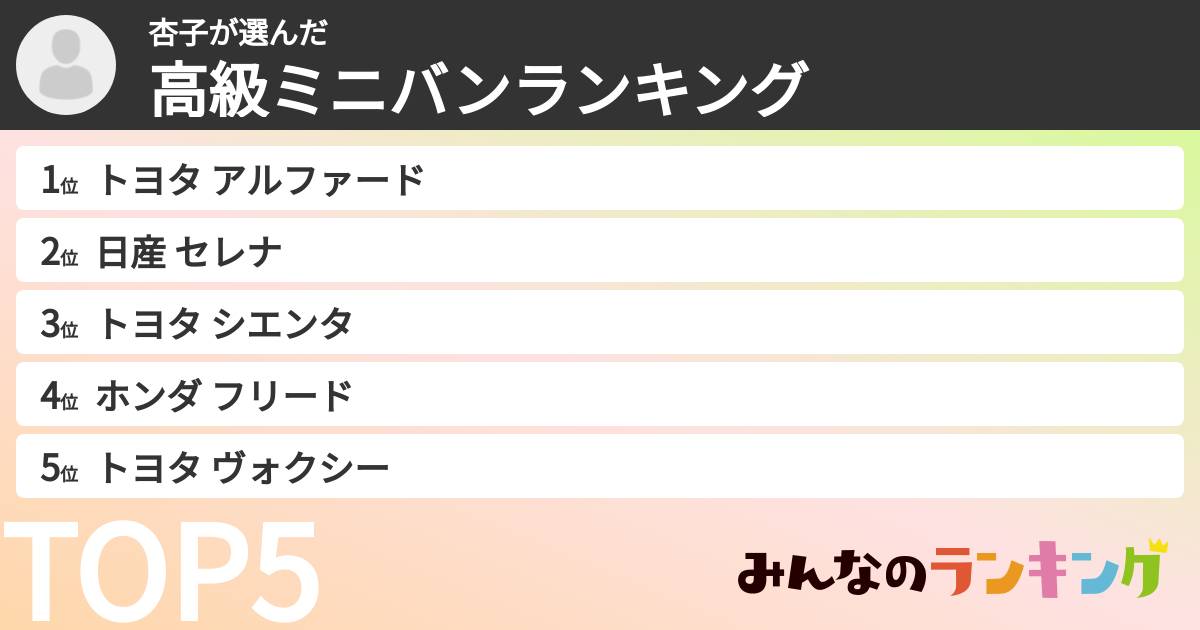 杏子が選んだ
高級ミニバンランキング

1位 トヨタ アルファード
2位 日産 セレナ
3位 トヨタ シエンタ
4位 ホンダ フリード
5位 トヨタ ヴォクシー

TOP5

みんなのランキング